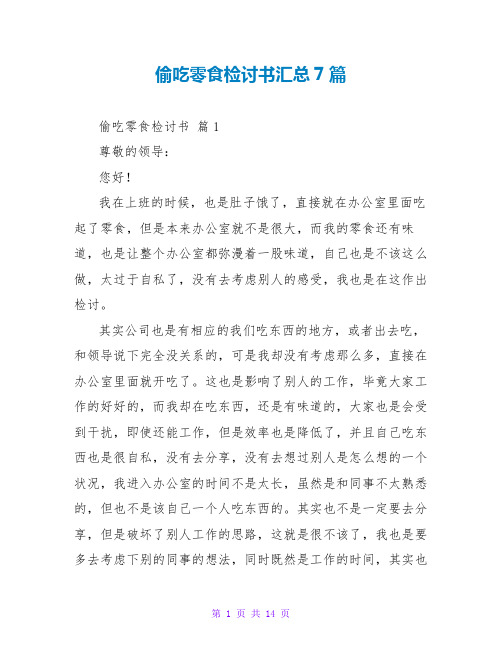 偷吃零食检讨书汇总7篇

偷吃零食检讨书 篇1

尊敬的领导：

您好！

我在上班的时候，也是肚子饿了，直接就在办公室里面吃起了零食，但是本来办公室就不是很大，而我的零食还有味道，也是让整个办公室都弥漫着一股味道，自己也是不该这么做，太过于自私了，没有去考虑别人的感受，我也是在这作出检讨。

其实公司也是有相应的我们吃东西的地方，或者出去吃，和领导说下完全没关系的，可是我却没有考虑那么多，直接在办公室里面就开吃了。这也是影响了别人的工作，毕竟大家工作的好好的，而我却在吃东西，还是有味道的，大家也是会受到干扰，即使还能工作，但是效率也是降低了，并且自己吃东西也是很自私，没有去分享，没有去想过别人是怎么想的一个状况，我进入办公室的时间不是太长，虽然是和同事不太熟悉的，但也不是该自己一个人吃东西的。其实也不是一定要去分享，但是破坏了别人工作的思路，这就是很不该了，我也是要多去考虑下别的同事的想法，同时既然是工作的时间，其实也

第 1 页 共 14 页